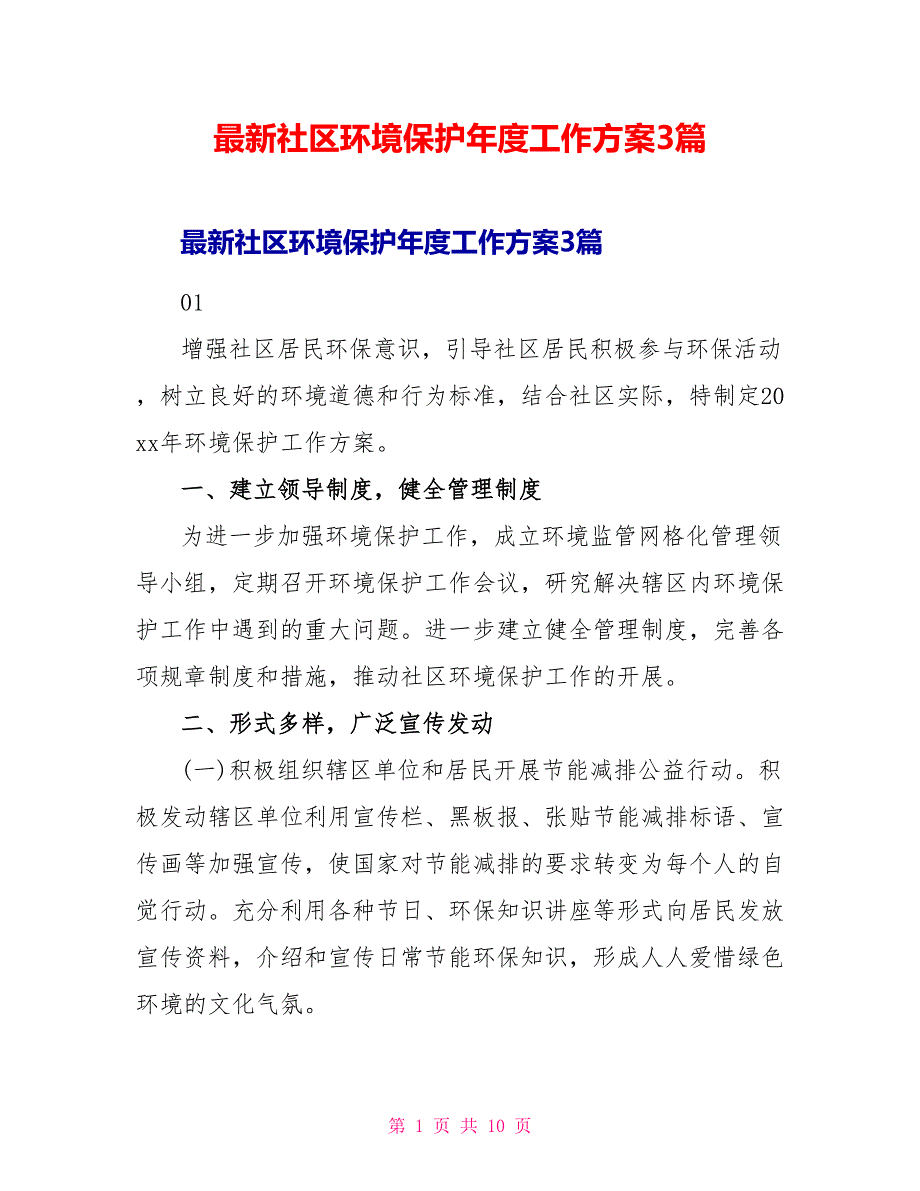 最新社区环境保护年度工作方案3篇

最新社区环境保护年度工作方案3篇

01

增强社区居民环保意识，引导社区居民积极参与环保活动，树立良好的环境道德和行为标准，结合社区实际，特制定20xx年环境保护工作方案。

一、建立领导制度，健全管理制度

为进一步加强环境保护工作，成立环境监管网格化管理领导小组，定期召开环境保护工作会议，研究解决辖区内环境保护工作中遇到的重大问题。进一步建立健全管理制度，完善各项规章制度和措施，推动社区环境保护工作的开展。

二、形式多样，广泛宣传发动

(一)积极组织辖区单位和居民开展节能减排公益行动。积极发动辖区单位利用宣传栏、黑板报、张贴节能减排标语、宣传画等加强宣传，使国家对节能减排的要求转变为每个人的自觉行动。充分利用各种节日、环保知识讲座等形式向居民发放宣传资料，介绍和宣传日常节能环保知识，形成人人爱惜绿色环境的文化气氛。

第 1 页 共 10 页